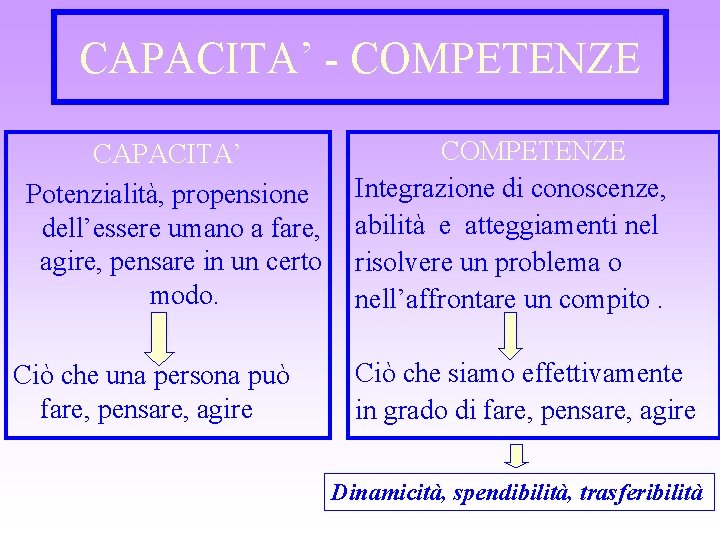 CAPACITA' - COMPETENZE

CAPACITA'

Potenzialità, propensione dell'essere umano a fare, agire, pensare in un certo modo.

Ciò che una persona può fare, pensare, agire

COMPETENZE

Integrazione di conoscenze, abilità e atteggiamenti nel risolvere un problema o nell'affrontare un compito .

Ciò che siamo effettivamente in grado di fare, pensare, agire

Dinamicità, spendibilità, trasferibilità